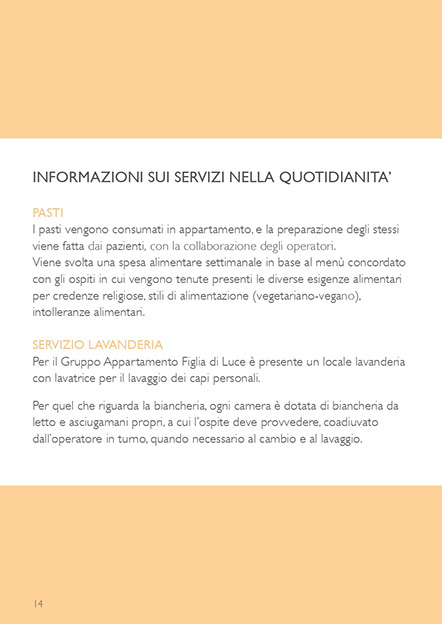 INFORMAZIONI SUI SERVIZI NELLA QUOTIDIANITA'

PASTI
I pasti vengono consumati in appartamento, e la preparazione degli stessi viene fatta dai pazienti, con la collaborazione degli operatori.
Viene svolta una spesa alimentare settimanale in base al menù concordato con gli ospiti in cui vengono tenute presenti le diverse esigenze alimentari per credenze religiose, stili di alimentazione (vegetariano-vegano), intolleranze alimentari.

SERVIZIO LAVANDERIA
Per il Gruppo Appartamento Figlia di Luce è presente un locale lavanderia con lavatrice per il lavaggio dei capi personali.

Per quel che riguarda la biancheria, ogni camera è dotata di biancheria da letto e asciugamani propri, a cui l'ospite deve provvedere, coadiuvato dall'operatore in turno, quando necessario al cambio e al lavaggio.

14